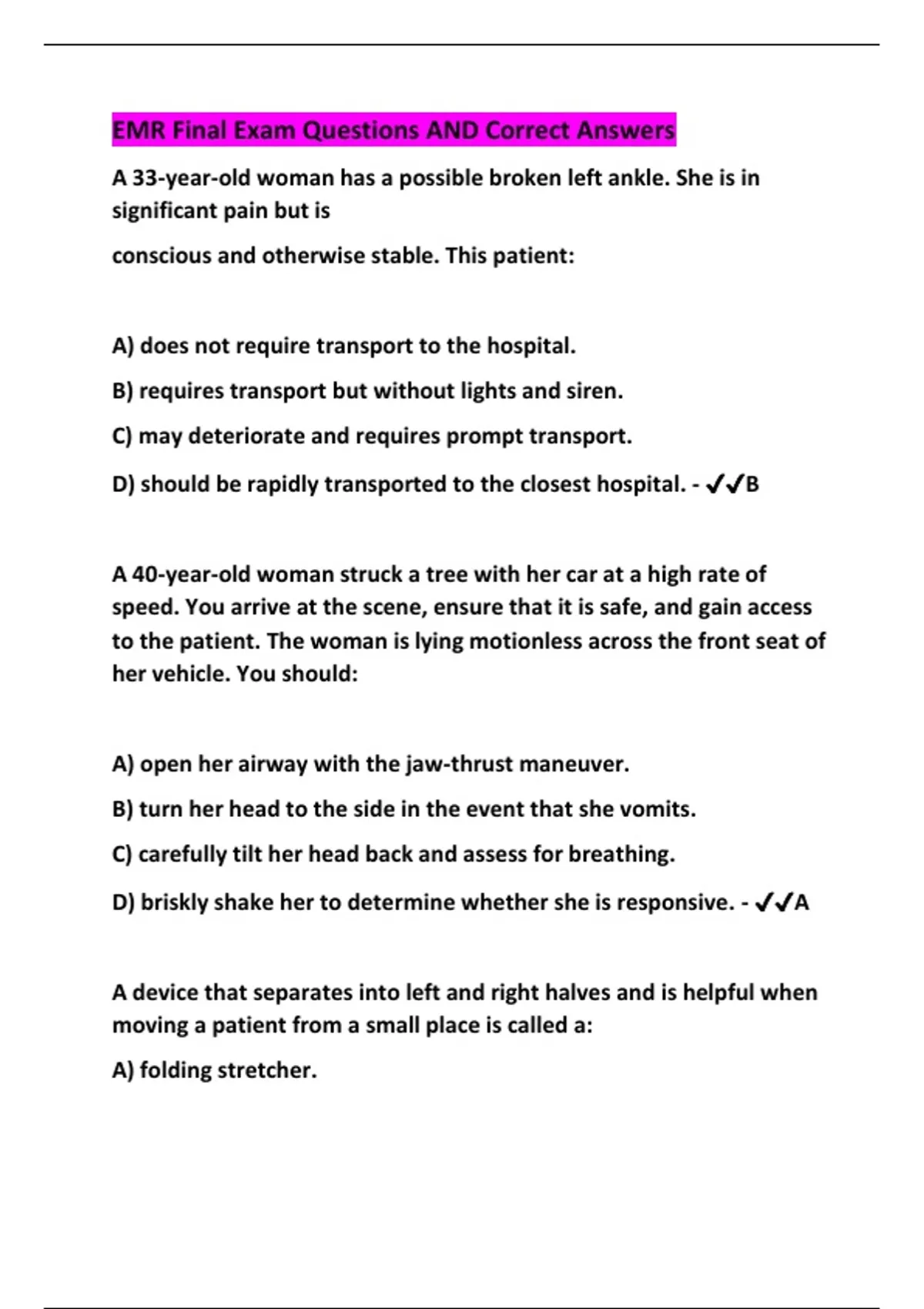 EMR Final Exam Questions AND Correct Answers

A 33-year-old woman has a possible broken left ankle. She is in significant pain but is

conscious and otherwise stable. This patient:

A) does not require transport to the hospital.

B) requires transport but without lights and siren.

C) may deteriorate and requires prompt transport.

D) should be rapidly transported to the closest hospital. - ✓✓B

A 40-year-old woman struck a tree with her car at a high rate of speed. You arrive at the scene, ensure that it is safe, and gain access to the patient. The woman is lying motionless across the front seat of her vehicle. You should:

A) open her airway with the jaw-thrust maneuver.

B) turn her head to the side in the event that she vomits.

C) carefully tilt her head back and assess for breathing.

D) briskly shake her to determine whether she is responsive. - ✓✓A

A device that separates into left and right halves and is helpful when moving a patient from a small place is called a:

A) folding stretcher.